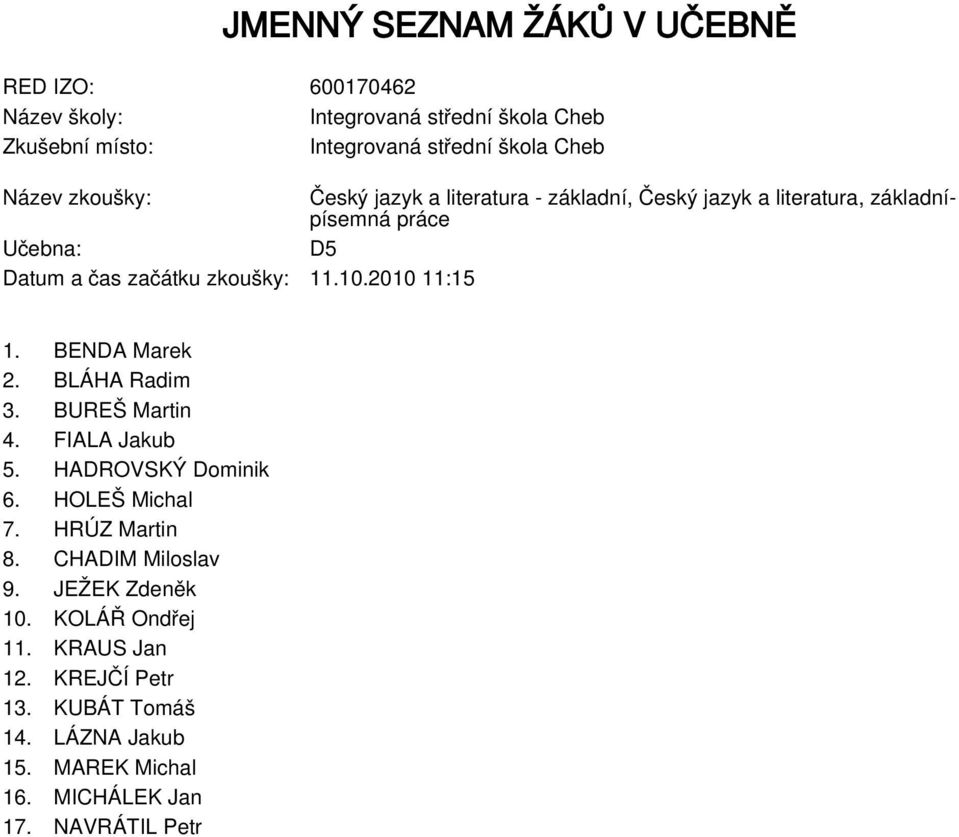 JMENNÝ SEZNAM ŽÁKŮ V UČEBNĚ

RED IZO: 600170462
Název školy: Integrovaná střední škola Cheb
Zkušební místo: Integrovaná střední škola Cheb

Název zkoušky: Český jazyk a literatura - základní, Český jazyk a literatura, základní-písemná práce
Učebna: D5
Datum a čas začátku zkoušky: 11.10.2010 11:15

1. BENDA Marek
2. BLÁHA Radim
3. BUREŠ Martin
4. FIALA Jakub
5. HADROVSKÝ Dominik
6. HOLEŠ Michal
7. HRÚZ Martin
8. CHADIM Miloslav
9. JEŽEK Zdeněk
10. KOLÁŘ Ondřej
11. KRAUS Jan
12. KREJČÍ Petr
13. KUBÁT Tomáš
14. LÁZNA Jakub
15. MAREK Michal
16. MICHÁLEK Jan
17. NAVRÁTIL Petr